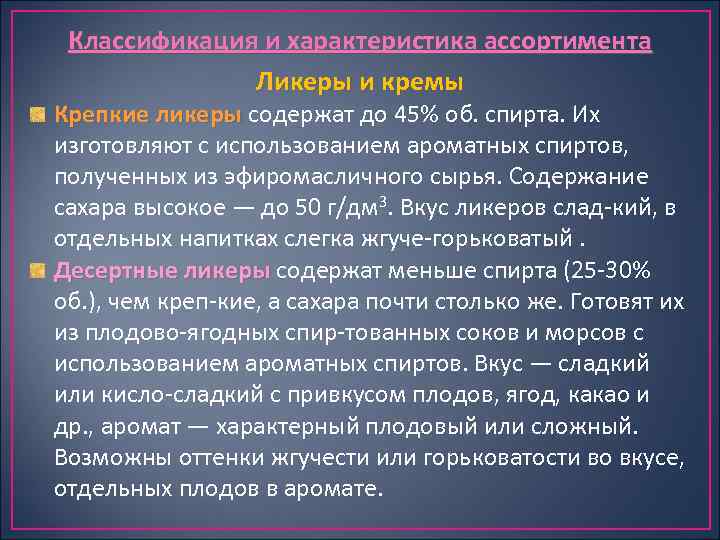 Классификация и характеристика ассортимента

Ликеры и кремы

Крепкие ликеры содержат до 45% об. спирта. Их изготовляют с использованием ароматных спиртов, полученных из эфиромасличного сырья. Содержание сахара высокое — до 50 г/дм$^3$. Вкус ликеров слад-кий, в отдельных напитках слегка жгуче-горьковатый .

Десертные ликеры содержат меньше спирта (25-30% об.), чем креп-кие, а сахара почти столько же. Готовят их из плодово-ягодных спир-тованных соков и морсов с использованием ароматных спиртов. Вкус — сладкий или кисло-сладкий с привкусом плодов, ягод, какао и др., аромат — характерный плодовый или сложный. Возможны оттенки жгучести или горьковатости во вкусе, отдельных плодов в аромате.